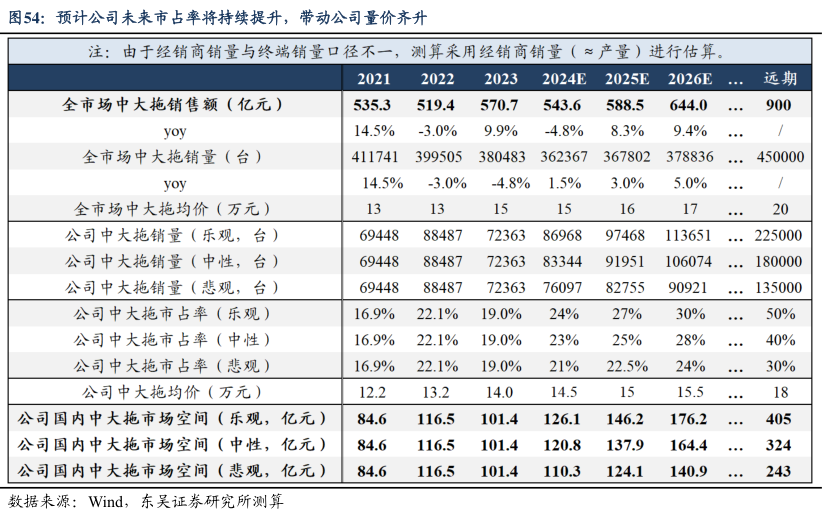 图54：预计公司未来市占率将持续提升，带动公司量价齐升

注：由于经销商销量与终端销量口径不一，测算采用经销商销量（≈产量）进行估算。

| | 2021 | 2022 | 2023 | 2024E | 2025E | 2026E | … | 远期 |
|---|---|---|---|---|---|---|---|---|
| 全市场中大拖销售额（亿元） | 535.3 | 519.4 | 570.7 | 543.6 | 588.5 | 644.0 | … | 900 |
| yoy | 14.5% | -3.0% | 9.9% | -4.8% | 8.3% | 9.4% | … | / |
| 全市场中大拖销量（台） | 411741 | 399505 | 380483 | 362367 | 367802 | 378836 | … | 450000 |
| yoy | 14.5% | -3.0% | -4.8% | 1.5% | 3.0% | 5.0% | … | / |
| 全市场中大拖均价（万元） | 13 | 13 | 15 | 15 | 16 | 17 | … | 20 |
| 公司中大拖销量（乐观，台） | 69448 | 88487 | 72363 | 86968 | 97468 | 113651 | … | 225000 |
| 公司中大拖销量（中性，台） | 69448 | 88487 | 72363 | 83344 | 91951 | 106074 | … | 180000 |
| 公司中大拖销量（悲观，台） | 69448 | 88487 | 72363 | 76097 | 82755 | 90921 | … | 135000 |
| 公司中大拖市占率（乐观） | 16.9% | 22.1% | 19.0% | 24% | 27% | 30% | … | 50% |
| 公司中大拖市占率（中性） | 16.9% | 22.1% | 19.0% | 23% | 25% | 28% | … | 40% |
| 公司中大拖市占率（悲观） | 16.9% | 22.1% | 19.0% | 21% | 22.5% | 24% | … | 30% |
| 公司中大拖均价（万元） | 12.2 | 13.2 | 14.0 | 14.5 | 15 | 15.5 | … | 18 |
| 公司国内中大拖市场空间（乐观，亿元） | 84.6 | 116.5 | 101.4 | 126.1 | 146.2 | 176.2 | … | 405 |
| 公司国内中大拖市场空间（中性，亿元） | 84.6 | 116.5 | 101.4 | 120.8 | 137.9 | 164.4 | … | 324 |
| 公司国内中大拖市场空间（悲观，亿元） | 84.6 | 116.5 | 101.4 | 110.3 | 124.1 | 140.9 | … | 243 |

数据来源：Wind，东吴证券研究所测算